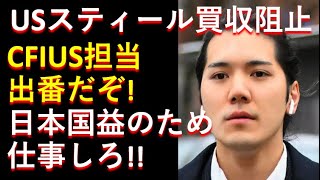 USスティール買収阻止

CFIUS担当
出番だぞ!
日本国益のため
仕事しろ!!